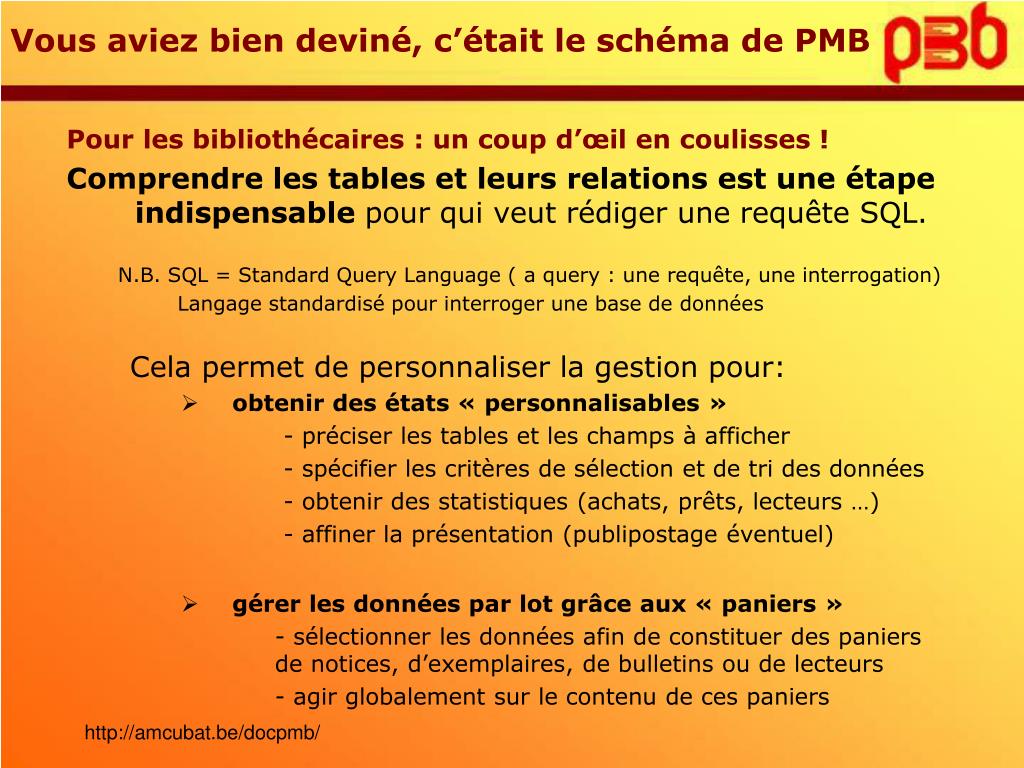 Vous aviez bien deviné, c’était le schéma de PMB

pmb

Pour les bibliothécaires : un coup d’œil en coulisses !

Comprendre les tables et leurs relations est une étape indispensable pour qui veut rédiger une requête SQL.

N.B. SQL = Standard Query Language ( a query : une requête, une interrogation)
Langage standardisé pour interroger une base de données

Cela permet de personnaliser la gestion pour:

➢ obtenir des états « personnalisables »
- préciser les tables et les champs à afficher
- spécifier les critères de sélection et de tri des données
- obtenir des statistiques (achats, prêts, lecteurs …)
- affiner la présentation (publipostage éventuel)

➢ gérer les données par lot grâce aux « paniers »
- sélectionner les données afin de constituer des paniers de notices, d’exemplaires, de bulletins ou de lecteurs
- agir globalement sur le contenu de ces paniers

http://amcubat.be/docpmb/